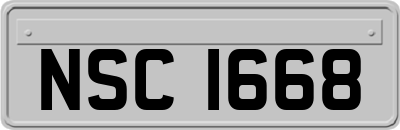 NSC 1668